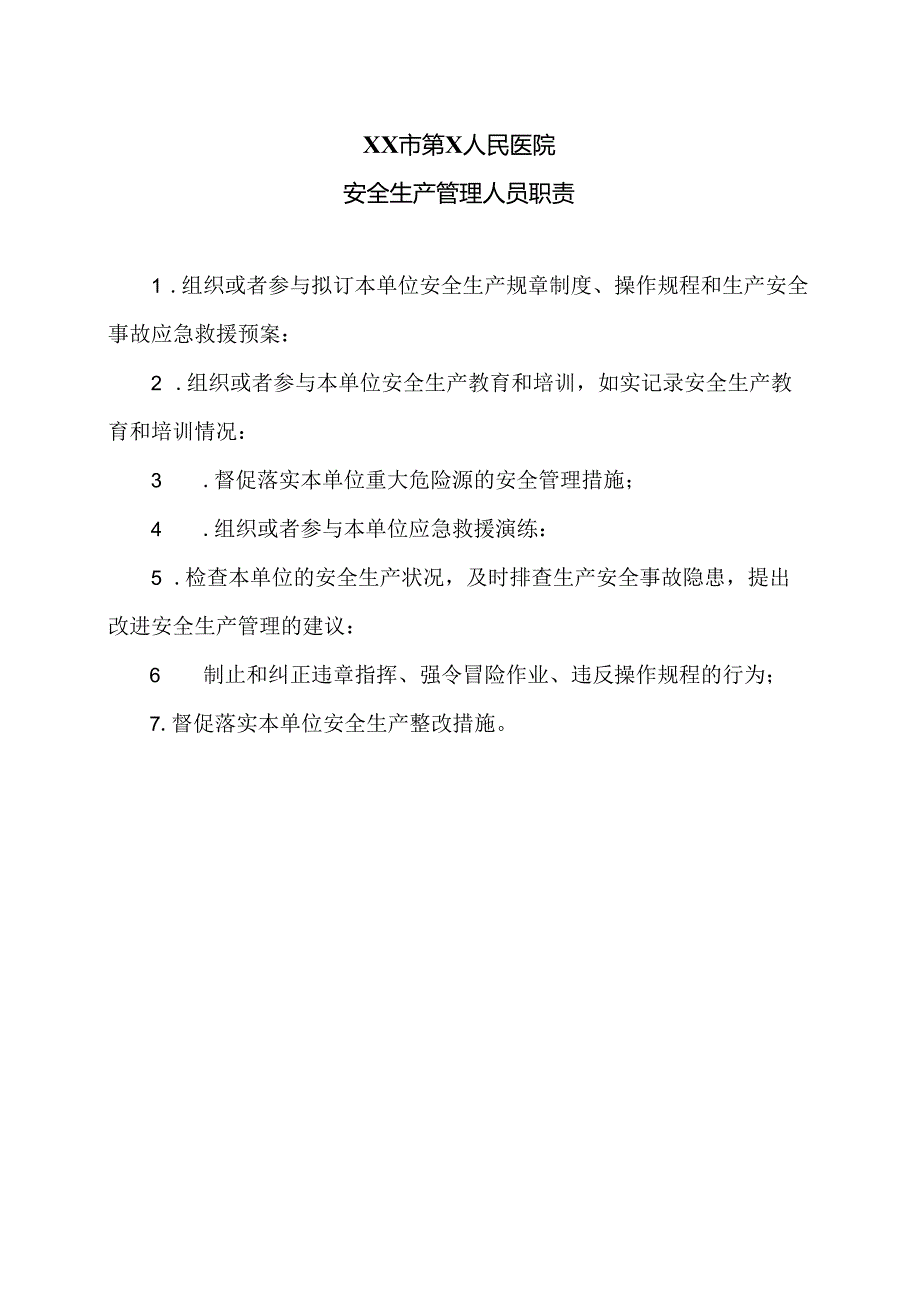 XX市第X人民医院

安全生产管理人员职责

1．组织或者参与拟订本单位安全生产规章制度、操作规程和生产安全事故应急救援预案：

2．组织或者参与本单位安全生产教育和培训，如实记录安全生产教育和培训情况：

3　．督促落实本单位重大危险源的安全管理措施；

4　．组织或者参与本单位应急救援演练：

5．检查本单位的安全生产状况，及时排查生产安全事故隐患，提出改进安全生产管理的建议：

6　制止和纠正违章指挥、强令冒险作业、违反操作规程的行为；

7.督促落实本单位安全生产整改措施。